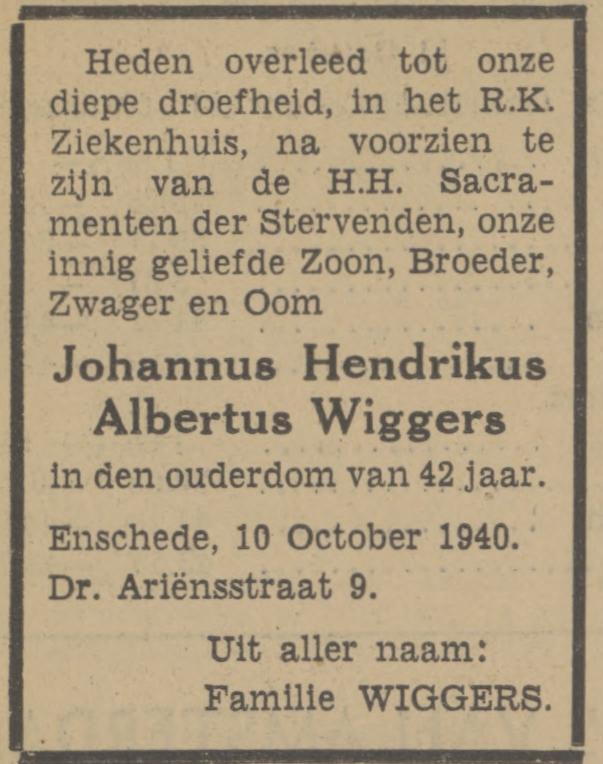 Heden overleed tot onze diepe droefheid, in het R.K. Ziekenhuis, na voorzien te zijn van de H.H. Sacramenten der Stervenden, onze innig geliefde Zoon, Broeder, Zwager en Oom

Johannus Hendrikus Albertus Wiggers

in den ouderdom van 42 jaar.

Enschede, 10 October 1940.
Dr. Ariënsstraat 9.

Uit aller naam:
Familie WIGGERS.